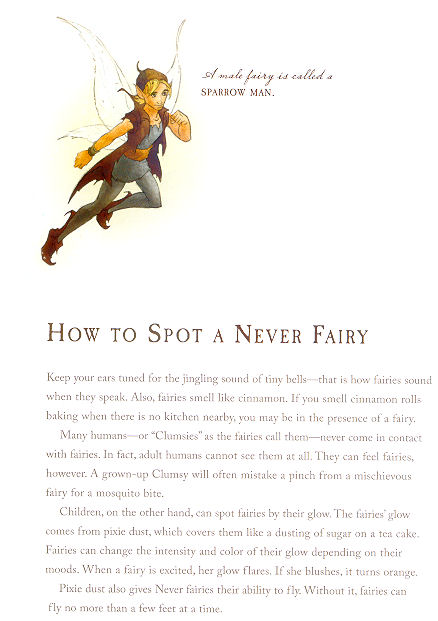 A male fairy is called a SPARROW MAN.

HOW TO SPOT A NEVER FAIRY

Keep your ears tuned for the jingling sound of tiny bells—that is how fairies sound when they speak. Also, fairies smell like cinnamon. If you smell cinnamon rolls baking when there is no kitchen nearby, you may be in the presence of a fairy.

Many humans—or "Clumsies" as the fairies call them—never come in contact with fairies. In fact, adult humans cannot see them at all. They can feel fairies, however. A grown-up Clumsy will often mistake a pinch from a mischievous fairy for a mosquito bite.

Children, on the other hand, can spot fairies by their glow. The fairies' glow comes from pixie dust, which covers them like a dusting of sugar on a tea cake. Fairies can change the intensity and color of their glow depending on their moods. When a fairy is excited, her glow flares. If she blushes, it turns orange.

Pixie dust also gives Never fairies their ability to fly. Without it, fairies can fly no more than a few feet at a time.